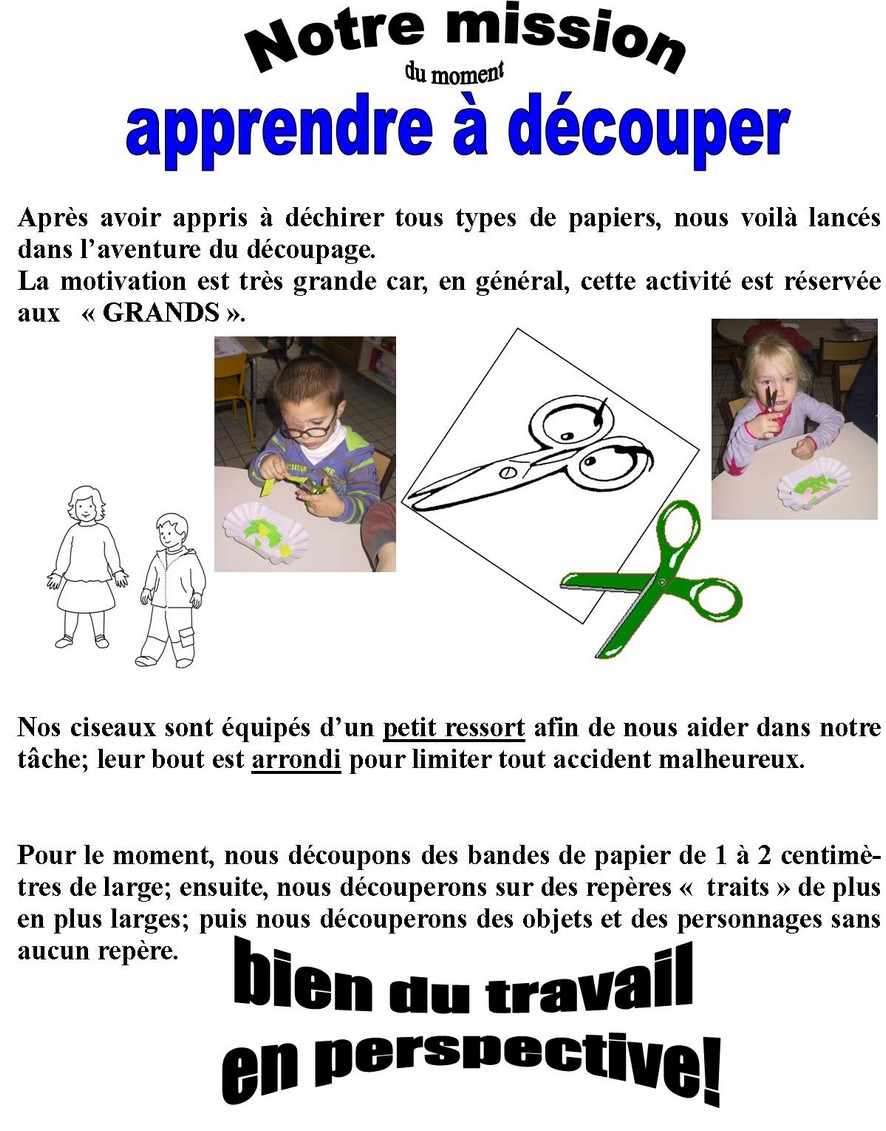 Notre mission
du moment
apprendre à découper

Après avoir appris à déchirer tous types de papiers, nous voilà lancés dans l'aventure du découpage.
La motivation est très grande car, en général, cette activité est réservée aux « GRANDS ».

Nos ciseaux sont équipés d'un petit ressort afin de nous aider dans notre tâche; leur bout est arrondi pour limiter tout accident malheureux.

Pour le moment, nous découpons des bandes de papier de 1 à 2 centimètres de large; ensuite, nous découperons sur des repères « traits » de plus en plus larges; puis nous découperons des objets et des personnages sans aucun repère.

bien du travail
en perspective!